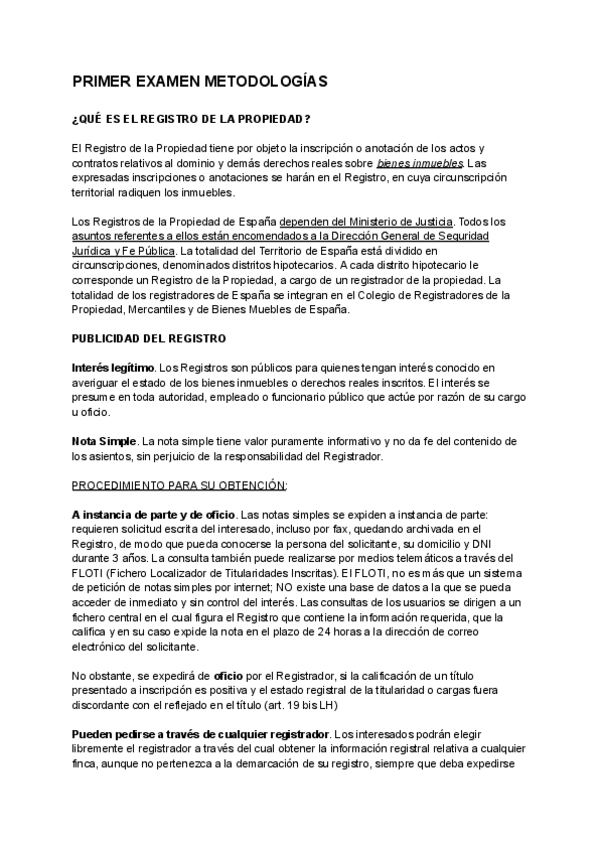 PRIMER EXAMEN METODOLOGÍAS

¿QUÉ ES EL REGISTRO DE LA PROPIEDAD?

El Registro de la Propiedad tiene por objeto la inscripción o anotación de los actos y contratos relativos al dominio y demás derechos reales sobre bienes inmuebles. Las expresadas inscripciones o anotaciones se harán en el Registro, en cuya circunscripción territorial radiquen los inmuebles.

Los Registros de la Propiedad de España dependen del Ministerio de Justicia. Todos los asuntos referentes a ellos están encomendados a la Dirección General de Seguridad Jurídica y Fe Pública. La totalidad del Territorio de España está dividido en circunscripciones, denominados distritos hipotecarios. A cada distrito hipotecario le corresponde un Registro de la Propiedad, a cargo de un registrador de la propiedad. La totalidad de los registradores de España se integran en el Colegio de Registradores de la Propiedad, Mercantiles y de Bienes Muebles de España.

PUBLICIDAD DEL REGISTRO

Interés legítimo. Los Registros son públicos para quienes tengan interés conocido en averiguar el estado de los bienes inmuebles o derechos reales inscritos. El interés se presume en toda autoridad, empleado o funcionario público que actúe por razón de su cargo u oficio.

Nota Simple. La nota simple tiene valor puramente informativo y no da fe del contenido de los asientos, sin perjuicio de la responsabilidad del Registrador.

PROCEDIMIENTO PARA SU OBTENCIÓN:

A instancia de parte y de oficio. Las notas simples se expiden a instancia de parte: requieren solicitud escrita del interesado, incluso por fax, quedando archivada en el Registro, de modo que pueda conocerse la persona del solicitante, su domicilio y DNI durante 3 años. La consulta también puede realizarse por medios telemáticos a través del FLOTI (Fichero Localizador de Titularidades Inscritas). El FLOTI, no es más que un sistema de petición de notas simples por internet; NO existe una base de datos a la que se pueda acceder de inmediato y sin control del interés. Las consultas de los usuarios se dirigen a un fichero central en el cual figura el Registro que contiene la información requerida, que la califica y en su caso expide la nota en el plazo de 24 horas a la dirección de correo electrónico del solicitante.

No obstante, se expedirá de oficio por el Registrador, si la calificación de un título presentado a inscripción es positiva y el estado registral de la titularidad o cargas fuera discordante con el reflejado en el título (art. 19 bis LH)

Pueden pedirse a través de cualquier registrador. Los interesados podrán elegir libremente el registrador a través del cual obtener la información registral relativa a cualquier finca, aunque no pertenezca a la demarcación de su registro, siempre que deba expedirse